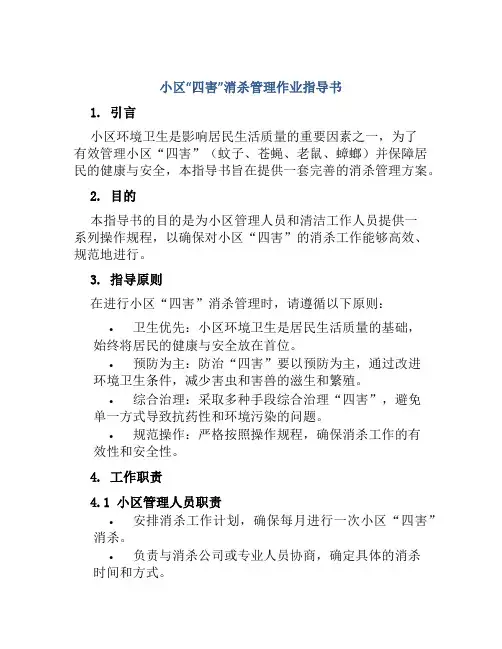 小区“四害”消杀管理作业指导书

1. 引言

小区环境卫生是影响居民生活质量的重要因素之一，为了有效管理小区“四害”（蚊子、苍蝇、老鼠、蟑螂）并保障居民的健康与安全，本指导书旨在提供一套完善的消杀管理方案。

2. 目的

本指导书的目的是为小区管理人员和清洁工作人员提供一系列操作规程，以确保对小区“四害”的消杀工作能够高效、规范地进行。

3. 指导原则

在进行小区“四害”消杀管理时，请遵循以下原则：

• 卫生优先：小区环境卫生是居民生活质量的基础，始终将居民的健康与安全放在首位。

• 预防为主：防治“四害”要以预防为主，通过改进环境卫生条件，减少害虫和害兽的滋生和繁殖。

• 综合治理：采取多种手段综合治理“四害”，避免单一方式导致抗药性和环境污染的问题。

• 规范操作：严格按照操作规程，确保消杀工作的有效性和安全性。

4. 工作职责

4.1 小区管理人员职责

• 安排消杀工作计划，确保每月进行一次小区“四害”消杀。

• 负责与消杀公司或专业人员协商，确定具体的消杀时间和方式。